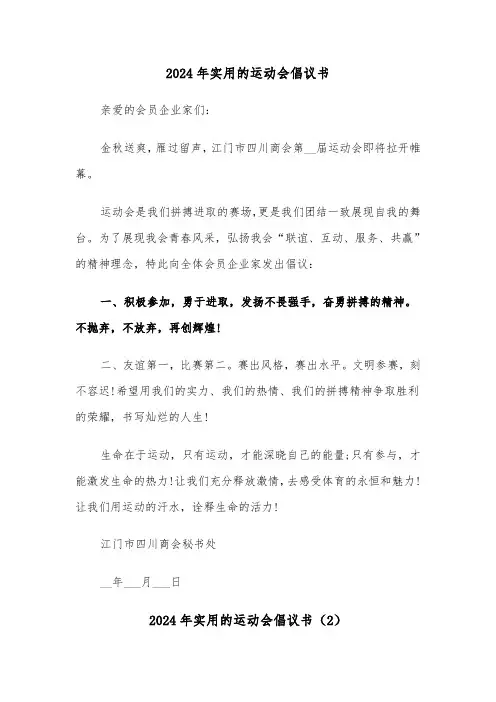 2024年实用的运动会倡议书

亲爱的会员企业家们:

金秋送爽，雁过留声，江门市四川商会第__届运动会即将拉开帷幕。

运动会是我们拼搏进取的赛场,更是我们团结一致展现自我的舞台。为了展现我会青春风采，弘扬我会“联谊、互动、服务、共赢”的精神理念，特此向全体会员企业家发出倡议:

一、积极参加，勇于进取，发扬不畏强手，奋勇拼搏的精神。不抛弃，不放弃，再创辉煌!

二、友谊第一，比赛第二。赛出风格，赛出水平。文明参赛，刻不容迟!希望用我们的实力、我们的热情、我们的拼搏精神争取胜利的荣耀，书写灿烂的人生!

生命在于运动，只有运动，才能深晓自己的能量;只有参与，才能激发生命的热力!让我们充分释放激情，去感受体育的永恒和魅力!让我们用运动的汗水，诠释生命的活力!

江门市四川商会秘书处

__年___月___日

2024年实用的运动会倡议书（2）